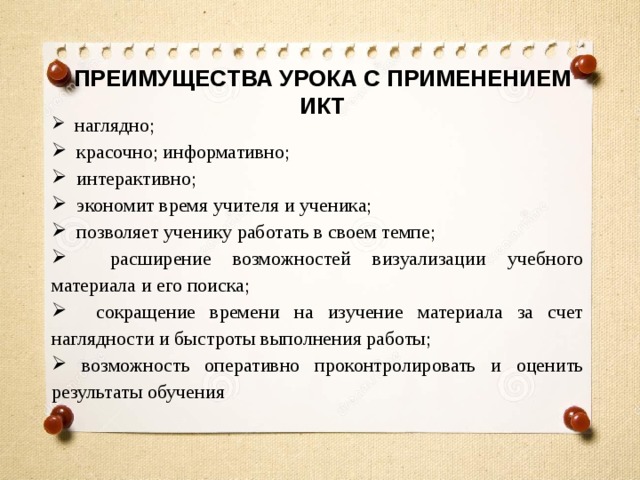 ПРЕИМУЩЕСТВА УРОКА С ПРИМЕНЕНИЕМ ИКТ

➢ наглядно;

➢ красочно; информативно;

➢ интерактивно;

➢ экономит время учителя и ученика;

➢ позволяет ученику работать в своем темпе;

➢ расширение возможностей визуализации учебного материала и его поиска;

➢ сокращение времени на изучение материала за счет наглядности и быстроты выполнения работы;

➢ возможность оперативно проконтролировать и оценить результаты обучения